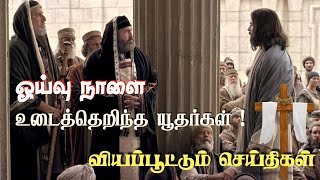 ஓய்வு நாளை
உடைத்தெறிந்த யூதர்கள் !
வியப்பூட்டும் செய்திகள்